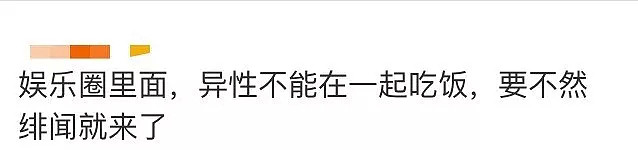 娱乐圈里面，异性不能在一起吃饭，要不然绯闻就来了